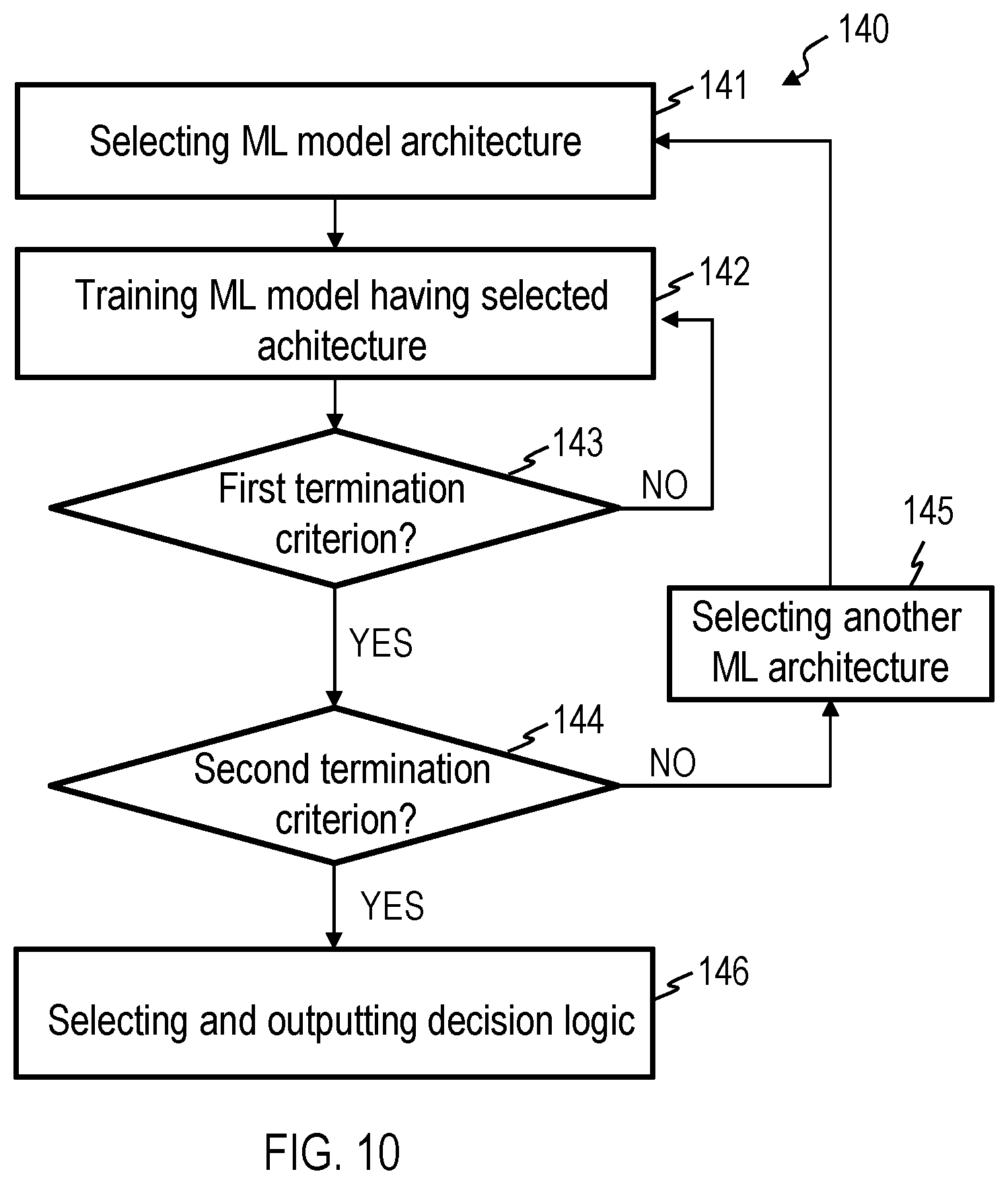 140

141

Selecting ML model architecture

142

Training ML model having selected achitecture

143

First termination criterion?

NO

145

Selecting another ML architecture

YES

144

Second termination criterion?

NO

YES

146

Selecting and outputting decision logic

FIG. 10